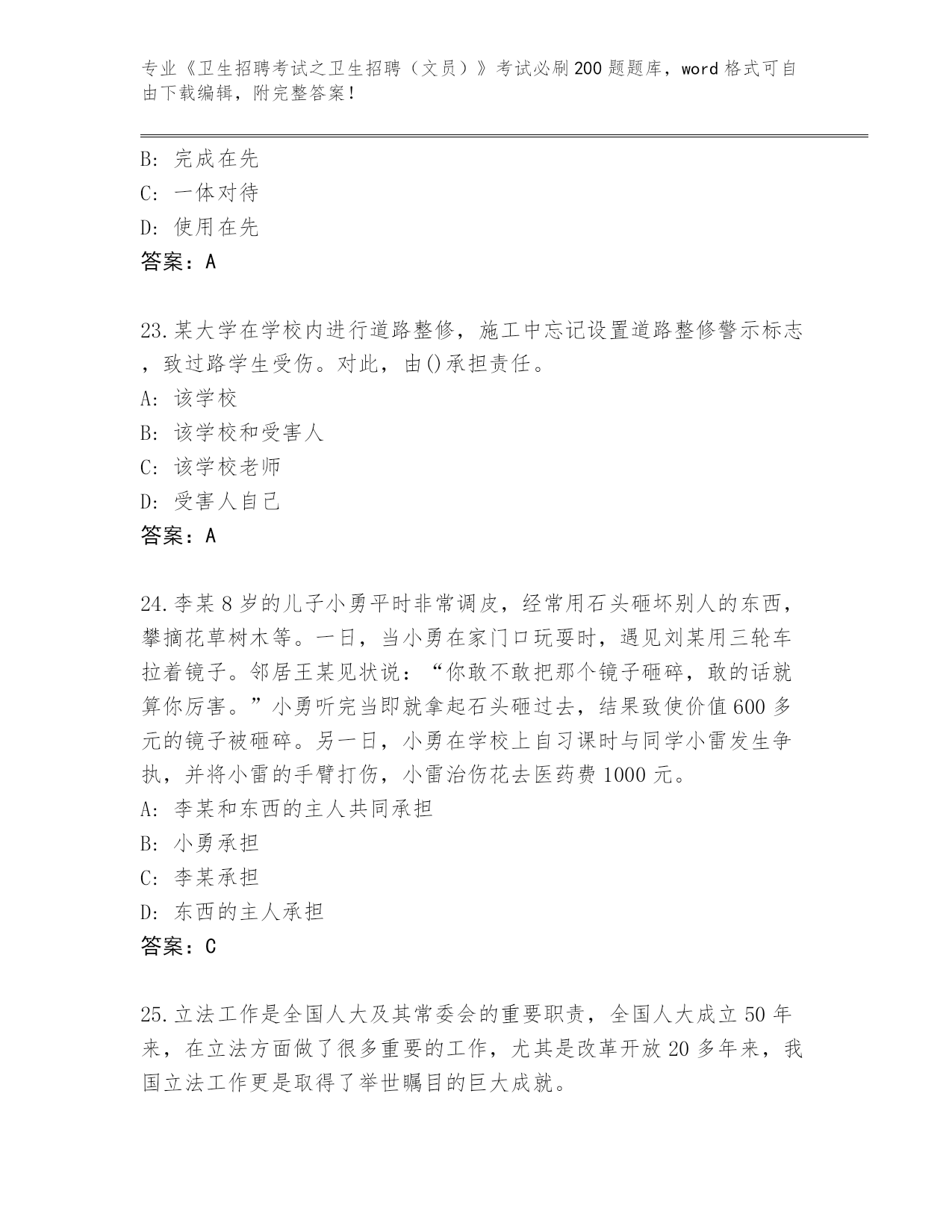 专业《卫生招聘考试之卫生招聘（文员）》考试必刷200题题库，word格式可自由下载编辑，附完整答案！

B: 完成在先
C: 一体对待
D: 使用在先
答案：A

23.某大学在学校内进行道路整修，施工中忘记设置道路整修警示标志，致过路学生受伤。对此，由()承担责任。
A: 该学校
B: 该学校和受害人
C: 该学校老师
D: 受害人自己
答案：A

24.李某8岁的儿子小勇平时非常调皮，经常用石头砸坏别人的东西，攀摘花草树木等。一日，当小勇在家门口玩耍时，遇见刘某用三轮车拉着镜子。邻居王某见状说：“你敢不敢把那个镜子砸碎，敢的话就算你厉害。”小勇听完当即就拿起石头砸过去，结果致使价值600多元的镜子被砸碎。另一日，小勇在学校上自习课时与同学小雷发生争执，并将小雷的手臂打伤，小雷治伤花去医药费1000元。
A: 李某和东西的主人共同承担
B: 小勇承担
C: 李某承担
D: 东西的主人承担
答案：C

25.立法工作是全国人大及其常委会的重要职责，全国人大成立50年来，在立法方面做了很多重要的工作，尤其是改革开放20多年来，我国立法工作更是取得了举世瞩目的巨大成就。